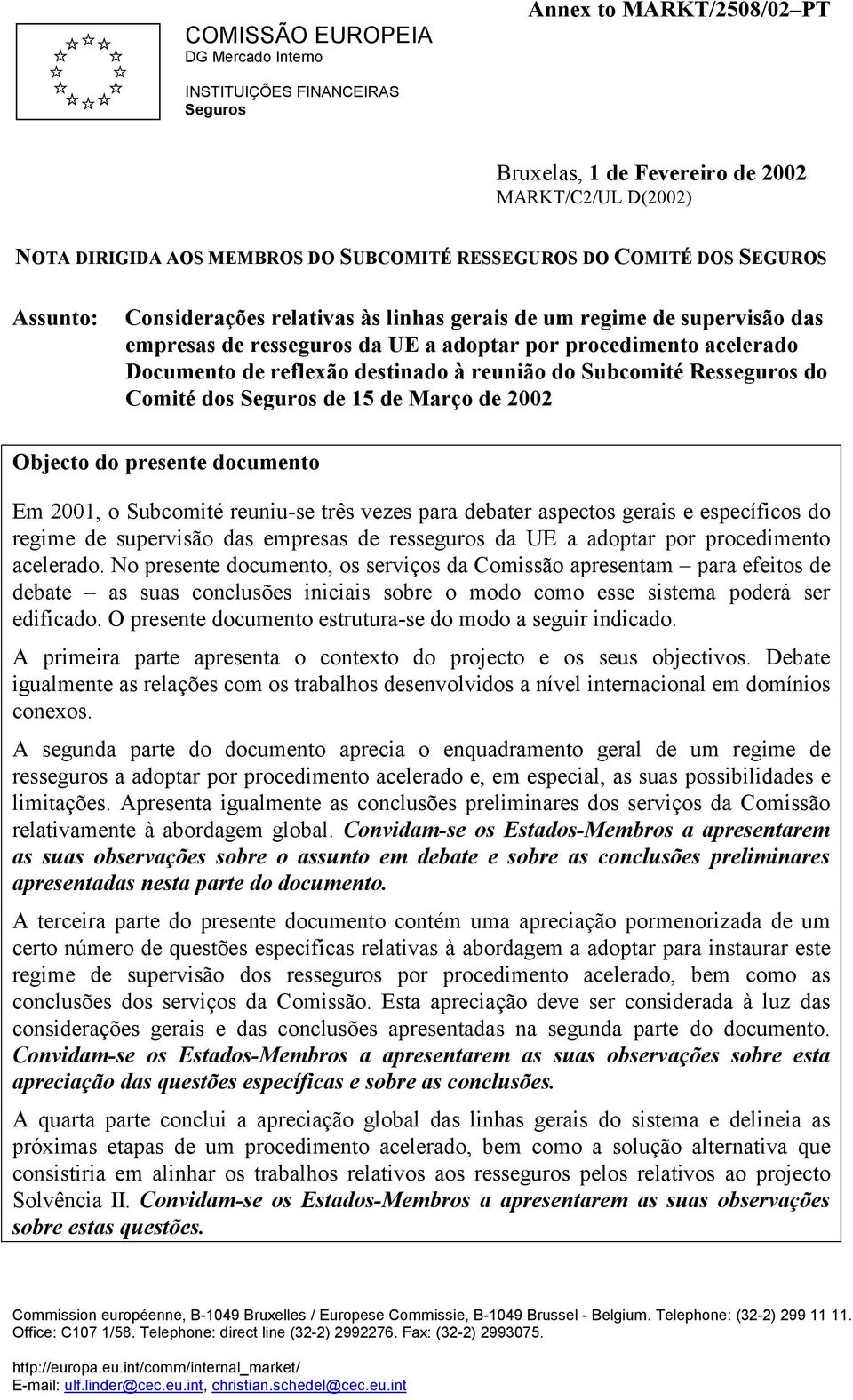 COMISSÃO EUROPEIA
DG Mercado Interno

INSTITUIÇÕES FINANCEIRAS
Seguros

Annex to MARKT/2508/02–PT

Bruxelas, 1 de Fevereiro de 2002
MARKT/C2/UL D(2002)

NOTA DIRIGIDA AOS MEMBROS DO SUBCOMITÉ RESSEGUROS DO COMITÉ DOS SEGUROS

Assunto: Considerações relativas às linhas gerais de um regime de supervisão das empresas de resseguros da UE a adoptar por procedimento acelerado
Documento de reflexão destinado à reunião do Subcomité Resseguros do Comité dos Seguros de 15 de Março de 2002

Objecto do presente documento

Em 2001, o Subcomité reuniu-se três vezes para debater aspectos gerais e específicos do regime de supervisão das empresas de resseguros da UE a adoptar por procedimento acelerado. No presente documento, os serviços da Comissão apresentam – para efeitos de debate – as suas conclusões iniciais sobre o modo como esse sistema poderá ser edificado. O presente documento estrutura-se do modo a seguir indicado.

A primeira parte apresenta o contexto do projecto e os seus objectivos. Debate igualmente as relações com os trabalhos desenvolvidos a nível internacional em domínios conexos.

A segunda parte do documento aprecia o enquadramento geral de um regime de resseguros a adoptar por procedimento acelerado e, em especial, as suas possibilidades e limitações. Apresenta igualmente as conclusões preliminares dos serviços da Comissão relativamente à abordagem global. Convidam-se os Estados-Membros a apresentarem as suas observações sobre o assunto em debate e sobre as conclusões preliminares apresentadas nesta parte do documento.

A terceira parte do presente documento contém uma apreciação pormenorizada de um certo número de questões específicas relativas à abordagem a adoptar para instaurar este regime de supervisão dos resseguros por procedimento acelerado, bem como as conclusões dos serviços da Comissão. Esta apreciação deve ser considerada à luz das considerações gerais e das conclusões apresentadas na segunda parte do documento. Convidam-se os Estados-Membros a apresentarem as suas observações sobre esta apreciação das questões específicas e sobre as conclusões.

A quarta parte conclui a apreciação global das linhas gerais do sistema e delineia as próximas etapas de um procedimento acelerado, bem como a solução alternativa que consistiria em alinhar os trabalhos relativos aos resseguros pelos relativos ao projecto Solvência II. Convidam-se os Estados-Membros a apresentarem as suas observações sobre estas questões.

Commission européenne, B-1049 Bruxelles / Europese Commissie, B-1049 Brussel - Belgium. Telephone: (32-2) 299 11 11.
Office: C107 1/58. Telephone: direct line (32-2) 2992276. Fax: (32-2) 2993075.

http://europa.eu.int/comm/internal_market/
E-mail: ulf.linder@cec.eu.int, christian.schedel@cec.eu.int